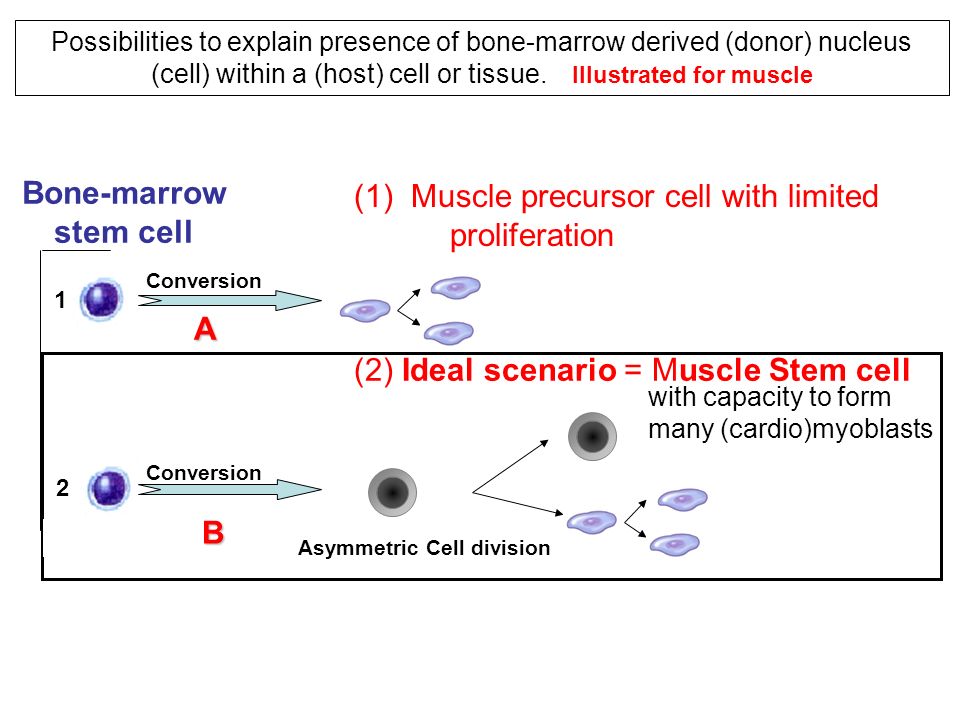 Possibilities to explain presence of bone-marrow derived (donor) nucleus (cell) within a (host) cell or tissue. Illustrated for muscle

Bone-marrow stem cell

(1) Muscle precursor cell with limited proliferation

1

Conversion

A

(2) Ideal scenario = Muscle Stem cell

with capacity to form many (cardio)myoblasts

2

Conversion

B

Asymmetric Cell division